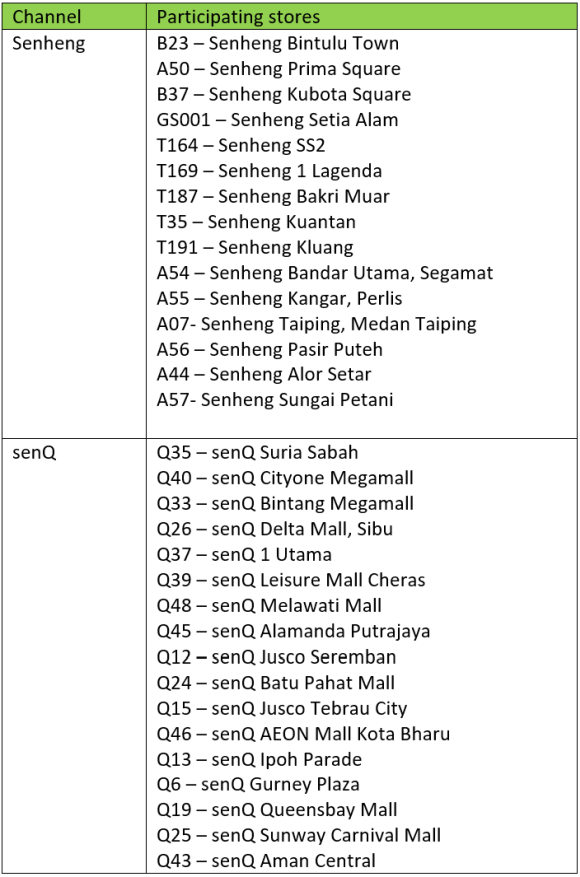 | Channel | Participating stores |
|---|---|
| Senheng | B23 – Senheng Bintulu Town<br>A50 – Senheng Prima Square<br>B37 – Senheng Kubota Square<br>GS001 – Senheng Setia Alam<br>T164 – Senheng SS2<br>T169 – Senheng 1 Lagenda<br>T187 – Senheng Bakri Muar<br>T35 – Senheng Kuantan<br>T191 – Senheng Kluang<br>A54 – Senheng Bandar Utama, Segamat<br>A55 – Senheng Kangar, Perlis<br>A07- Senheng Taiping, Medan Taiping<br>A56 – Senheng Pasir Puteh<br>A44 – Senheng Alor Setar<br>A57- Senheng Sungai Petani |
| senQ | Q35 – senQ Suria Sabah<br>Q40 – senQ Cityone Megamall<br>Q33 – senQ Bintang Megamall<br>Q26 – senQ Delta Mall, Sibu<br>Q37 – senQ 1 Utama<br>Q39 – senQ Leisure Mall Cheras<br>Q48 – senQ Melawati Mall<br>Q45 – senQ Alamanda Putrajaya<br>Q12 – senQ Jusco Seremban<br>Q24 – senQ Batu Pahat Mall<br>Q15 – senQ Jusco Tebrau City<br>Q46 – senQ AEON Mall Kota Bharu<br>Q13 – senQ Ipoh Parade<br>Q6 – senQ Gurney Plaza<br>Q19 – senQ Queensbay Mall<br>Q25 – senQ Sunway Carnival Mall<br>Q43 – senQ Aman Central |